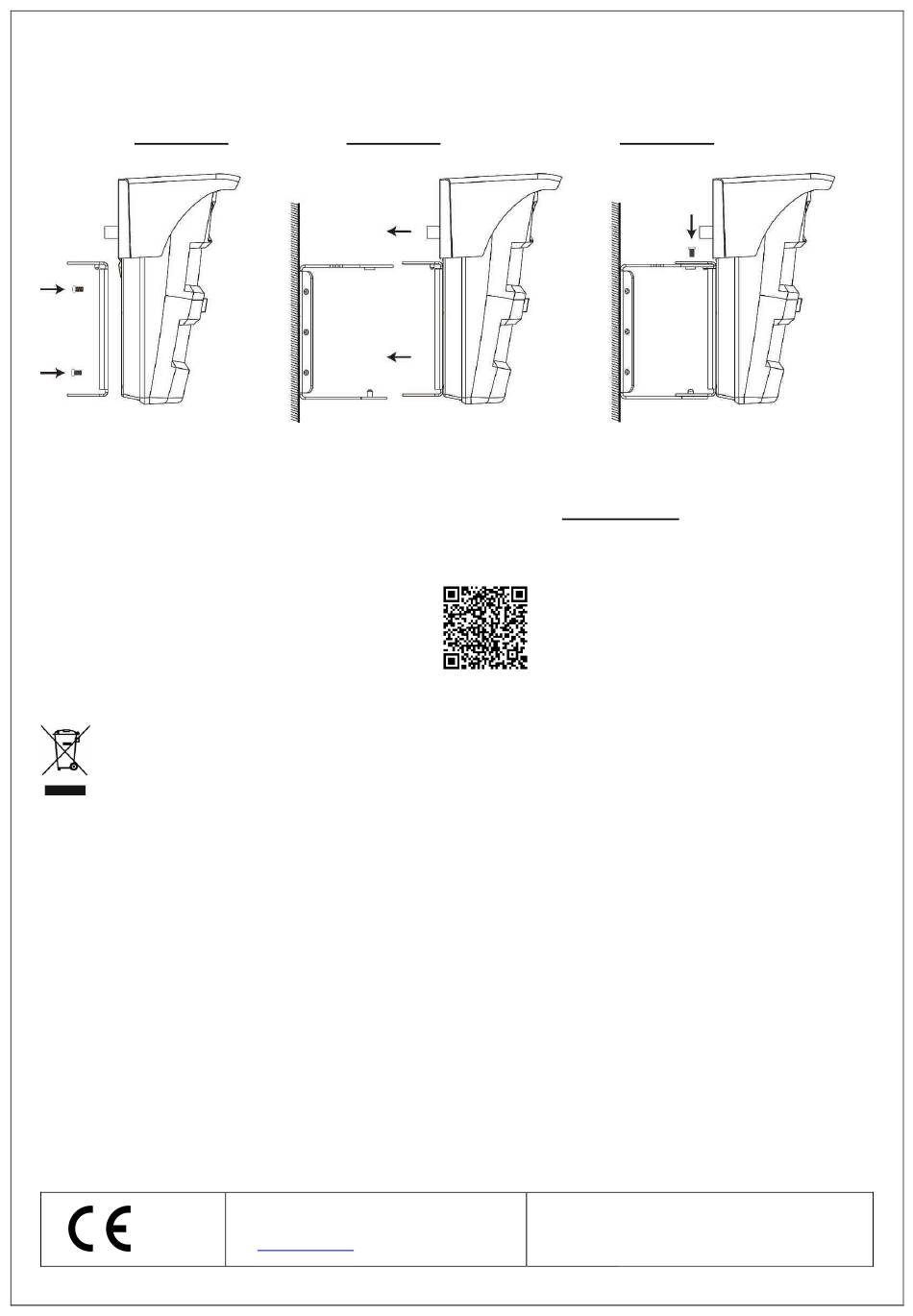 CE